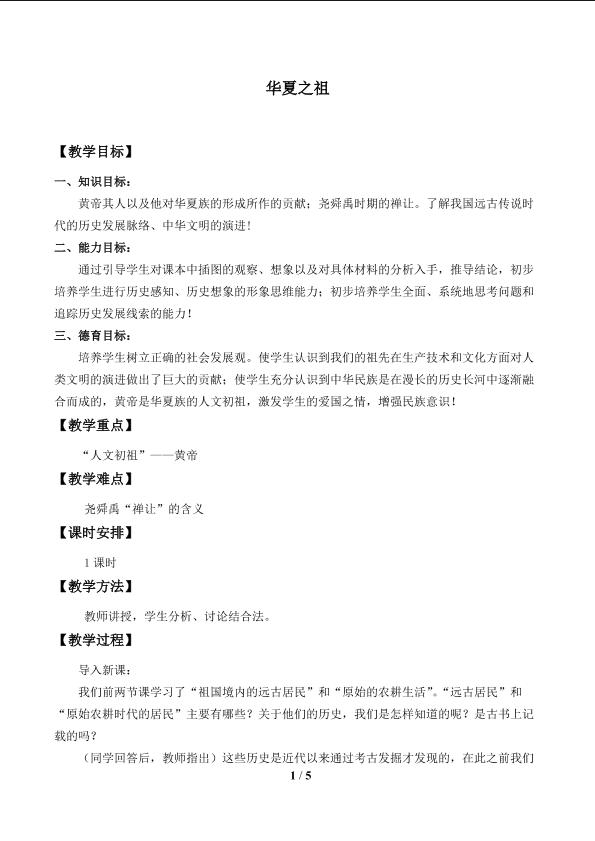 华夏之祖

【教学目标】

一、知识目标：

黄帝其人以及他对华夏族的形成所作的贡献；尧舜禹时期的禅让。了解我国远古传说时代的历史发展脉络、中华文明的演进！

二、能力目标：

通过引导学生对课本中插图的观察、想象以及对具体材料的分析入手，推导结论，初步培养学生进行历史感知、历史想象的形象思维能力；初步培养学生全面、系统地思考问题和追踪历史发展线索的能力！

三、德育目标：

培养学生树立正确的社会发展观。使学生认识到我们的祖先在生产技术和文化方面对人类文明的演进做出了巨大的贡献；使学生充分认识到中华民族是在漫长的历史长河中逐渐融合而成的，黄帝是华夏族的人文初祖，激发学生的爱国之情，增强民族意识！

【教学重点】

“人文初祖”——黄帝

【教学难点】

尧舜禹“禅让”的含义

【课时安排】

1 课时

【教学方法】

教师讲授，学生分析、讨论结合法。

【教学过程】

导入新课：

我们前两节课学习了“祖国境内的远古居民”和“原始的农耕生活”。“远古居民”和“原始农耕时代的居民”主要有哪些？关于他们的历史，我们是怎样知道的呢？是古书上记载的吗？

（同学回答后，教师指出）这些历史是近代以来通过考古发掘才发现的，在此之前我们

1 / 5